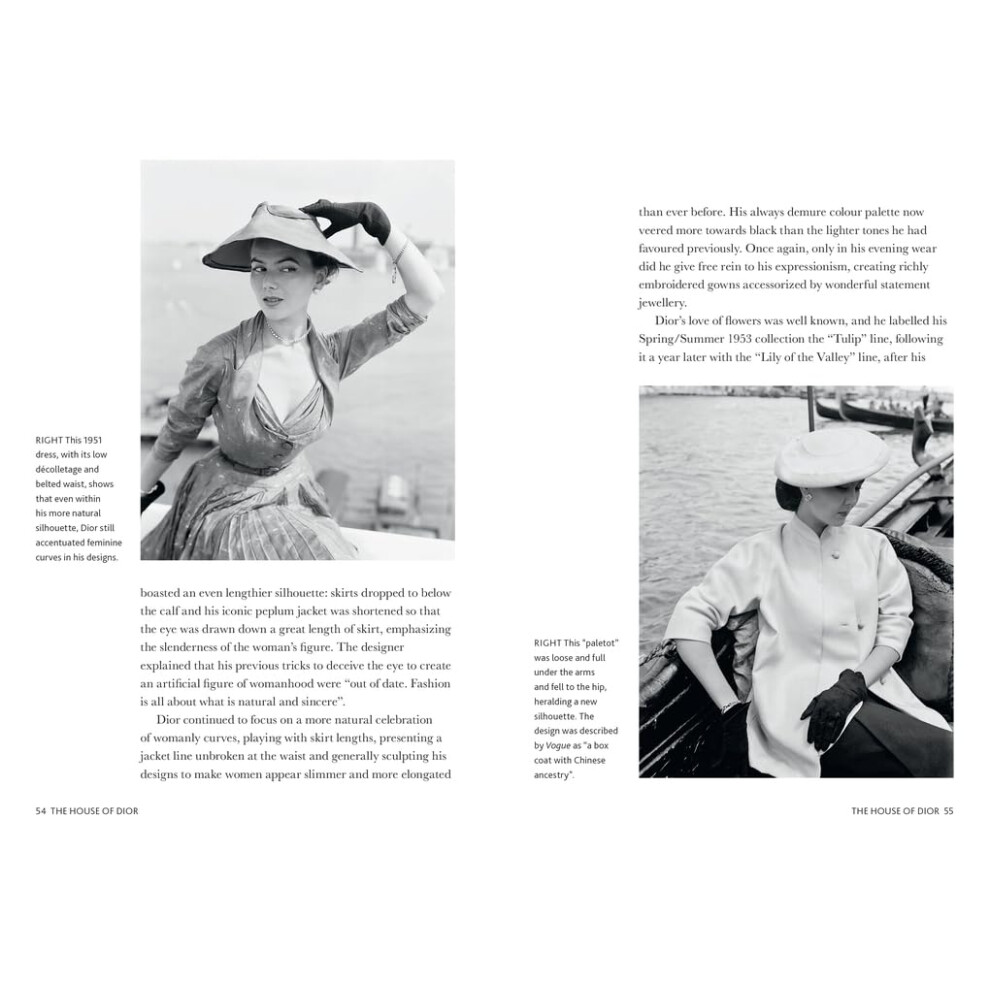 RIGHT This 1951 dress, with its low décolletage and belted waist, shows that even within his more natural silhouette, Dior still accentuated feminine curves in his designs.

boasted an even lengthier silhouette: skirts dropped to below the calf and his iconic peplum jacket was shortened so that the eye was drawn down a great length of skirt, emphasizing the slenderness of the woman's figure. The designer explained that his previous tricks to deceive the eye to create an artificial figure of womanhood were "out of date. Fashion is all about what is natural and sincere".

Dior continued to focus on a more natural celebration of womanly curves, playing with skirt lengths, presenting a jacket line unbroken at the waist and generally sculpting his designs to make women appear slimmer and more elongated

54 THE HOUSE OF DIOR

than ever before. His always demure colour palette now veered more towards black than the lighter tones he had favoured previously. Once again, only in his evening wear did he give free rein to his expressionism, creating richly embroidered gowns accessorized by wonderful statement jewellery.

Dior's love of flowers was well known, and he labelled his Spring/Summer 1953 collection the "Tulip" line, following it a year later with the "Lily of the Valley" line, after his

RIGHT This "paletot" was loose and full under the arms and fell to the hip, heralding a new silhouette. The design was described by Vogue as "a box coat with Chinese ancestry".

THE HOUSE OF DIOR 55